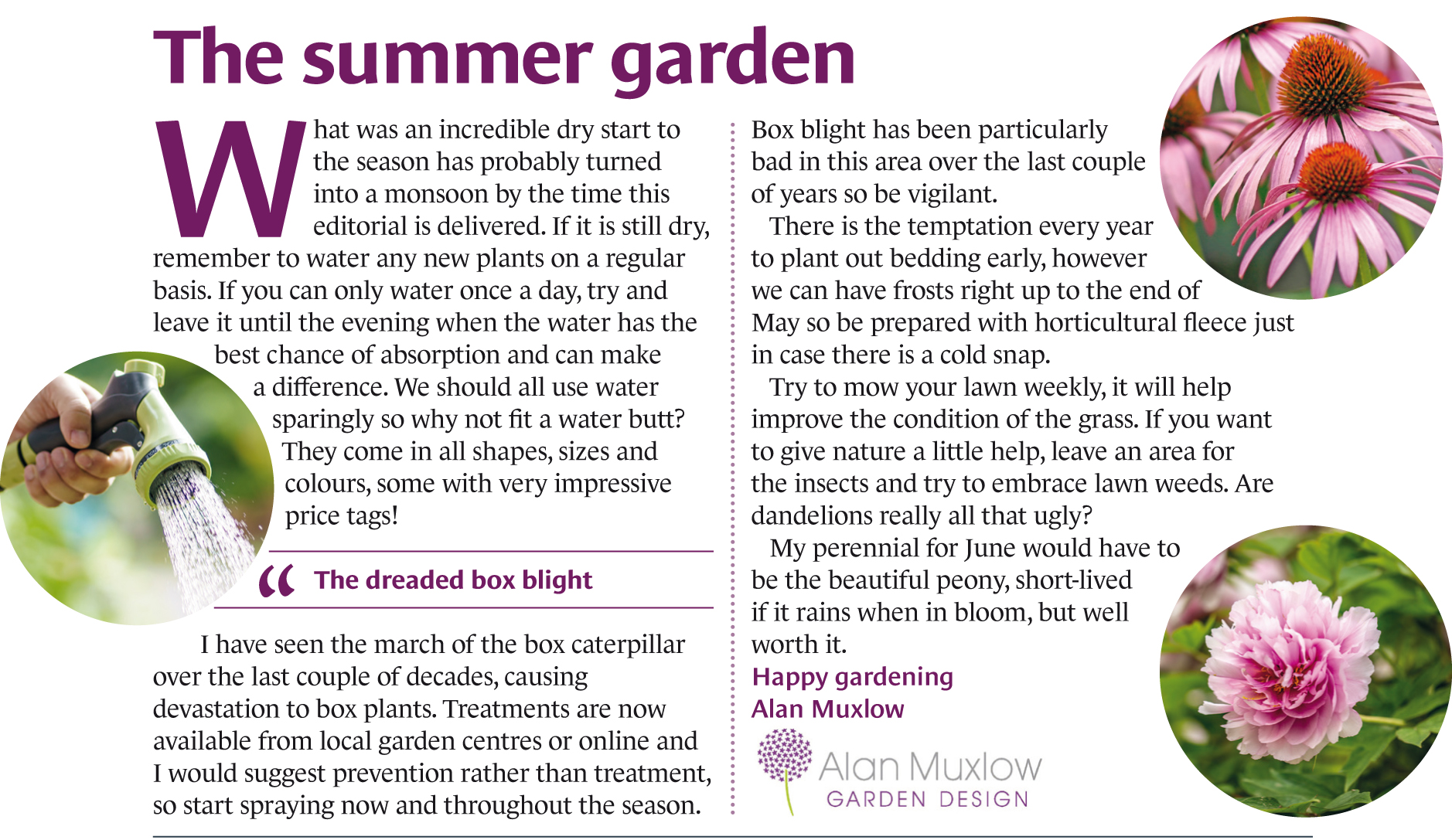 The summer garden

What was an incredible dry start to the season has probably turned into a monsoon by the time this editorial is delivered. If it is still dry, remember to water any new plants on a regular basis. If you can only water once a day, try and leave it until the evening when the water has the best chance of absorption and can make a difference. We should all use water sparingly so why not fit a water butt? They come in all shapes, sizes and colours, some with very impressive price tags!

“ The dreaded box blight

I have seen the march of the box caterpillar over the last couple of decades, causing devastation to box plants. Treatments are now available from local garden centres or online and I would suggest prevention rather than treatment, so start spraying now and throughout the season.

Box blight has been particularly bad in this area over the last couple of years so be vigilant.

There is the temptation every year to plant out bedding early, however we can have frosts right up to the end of May so be prepared with horticultural fleece just in case there is a cold snap.

Try to mow your lawn weekly, it will help improve the condition of the grass. If you want to give nature a little help, leave an area for the insects and try to embrace lawn weeds. Are dandelions really all that ugly?

My perennial for June would have to be the beautiful peony, short-lived if it rains when in bloom, but well worth it.

Happy gardening
Alan Muxlow

Alan Muxlow
GARDEN DESIGN